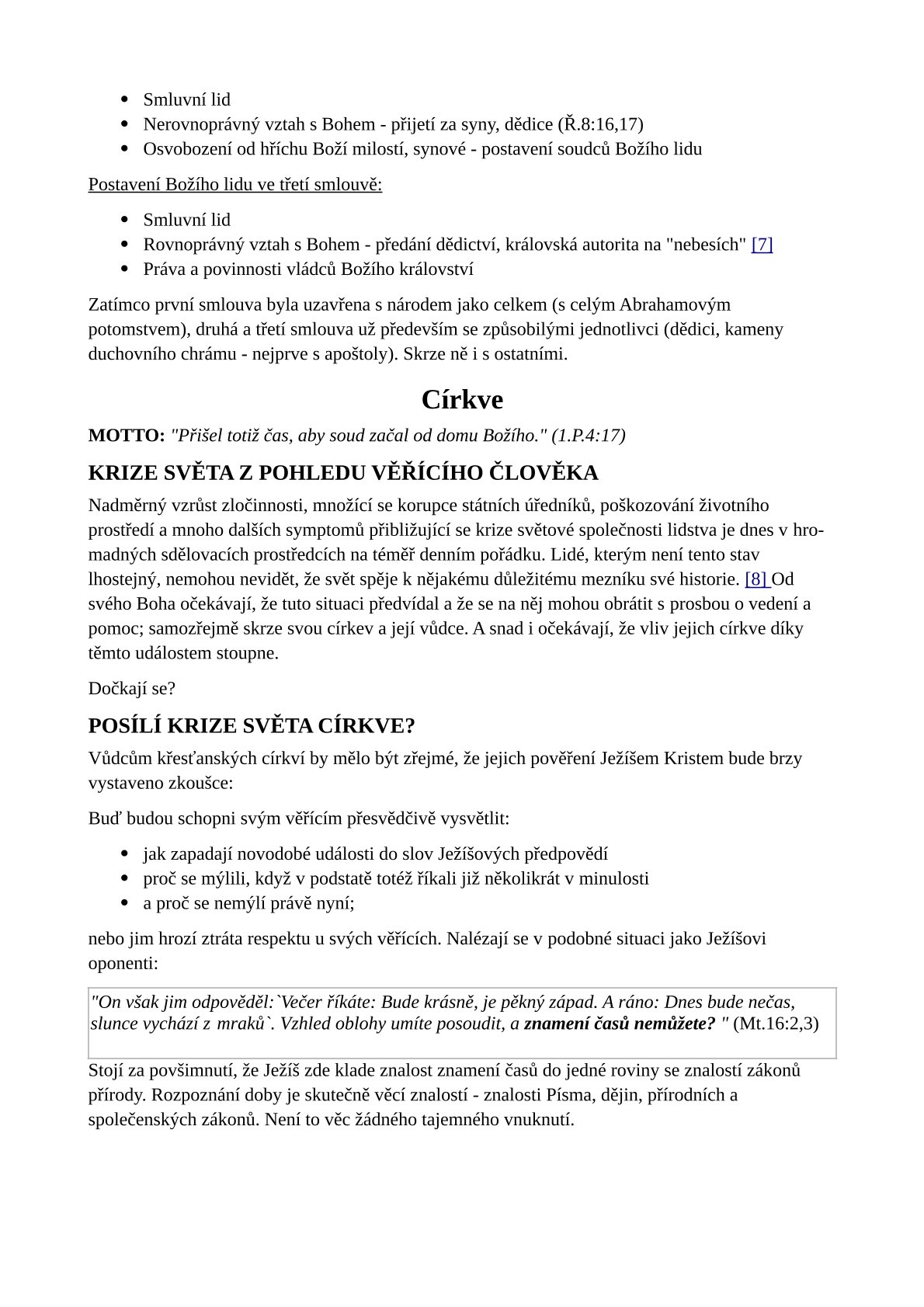 - Smluvní lid
- Nerovnoprávný vztah s Bohem - přijetí za syny, dědice (Ř.8:16,17)
- Osvobození od hříchu Boží milostí, synové - postavení soudců Božího lidu

Postavení Božího lidu ve třetí smlouvě:

- Smluvní lid
- Rovnoprávný vztah s Bohem - předání dědictví, královská autorita na "nebesích" [7]
- Práva a povinnosti vládců Božího království

Zatímco první smlouva byla uzavřena s národem jako celkem (s celým Abrahamovým potomstvem), druhá a třetí smlouva už především se způsobilými jednotlivci (dědici, kameny duchovního chrámu - nejprve s apoštoly). Skrze ně i s ostatními.

Církve

MOTTO: "Přišel totiž čas, aby soud začal od domu Božího." (1.P.4:17)

KRIZE SVĚTA Z POHLEDU VĚŘÍCÍHO ČLOVĚKA

Nadměrný vzrůst zločinnosti, množící se korupce státních úředníků, poškozování životního prostředí a mnoho dalších symptomů přibližující se krize světové společnosti lidstva je dnes v hromadných sdělovacích prostředcích na téměř denním pořádku. Lidé, kterým není tento stav lhostejný, nemohou nevidět, že svět spěje k nějakému důležitému mezníku své historie. [8] Od svého Boha očekávají, že tuto situaci předvídal a že se na něj mohou obrátit s prosbou o vedení a pomoc; samozřejmě skrze svou církev a její vůdce. A snad i očekávají, že vliv jejich církve díky těmto událostem stoupne.

Dočkají se?

POSÍLÍ KRIZE SVĚTA CÍRKVE?

Vůdcům křesťanských církví by mělo být zřejmé, že jejich pověření Ježíšem Kristem bude brzy vystaveno zkoušce:

Buď budou schopni svým věřícím přesvědčivě vysvětlit:

- jak zapadají novodobé události do slov Ježíšových předpovědí
- proč se mýlili, když v podstatě totéž říkali již několikrát v minulosti
- a proč se nemýlí právě nyní;

nebo jim hrozí ztráta respektu u svých věřících. Nalézají se v podobné situaci jako Ježíšovi oponenti:

"On však jim odpověděl:`Večer říkáte: Bude krásně, je pěkný západ. A ráno: Dnes bude nečas, slunce vychází z mraků`. Vzhled oblohy umíte posoudit, a znamení časů nemůžete? " (Mt.16:2,3)

Stojí za povšimnutí, že Ježíš zde klade znalost znamení časů do jedné roviny se znalostí zákonů přírody. Rozpoznání doby je skutečně věcí znalostí - znalosti Písma, dějin, přírodních a společenských zákonů. Není to věc žádného tajemného vnuknutí.